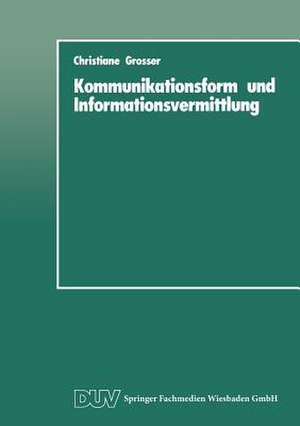 Christiane Grosser

Kommunikationsform und Informationsvermittlung

DUV Springer Fachmedien Wiesbaden GmbH